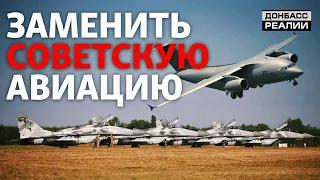 ЗАМЕНИТЬ
СОВЕТСКУЮ
АВИАЦИЮ

ДОНБАСС
РЕАЛИИ